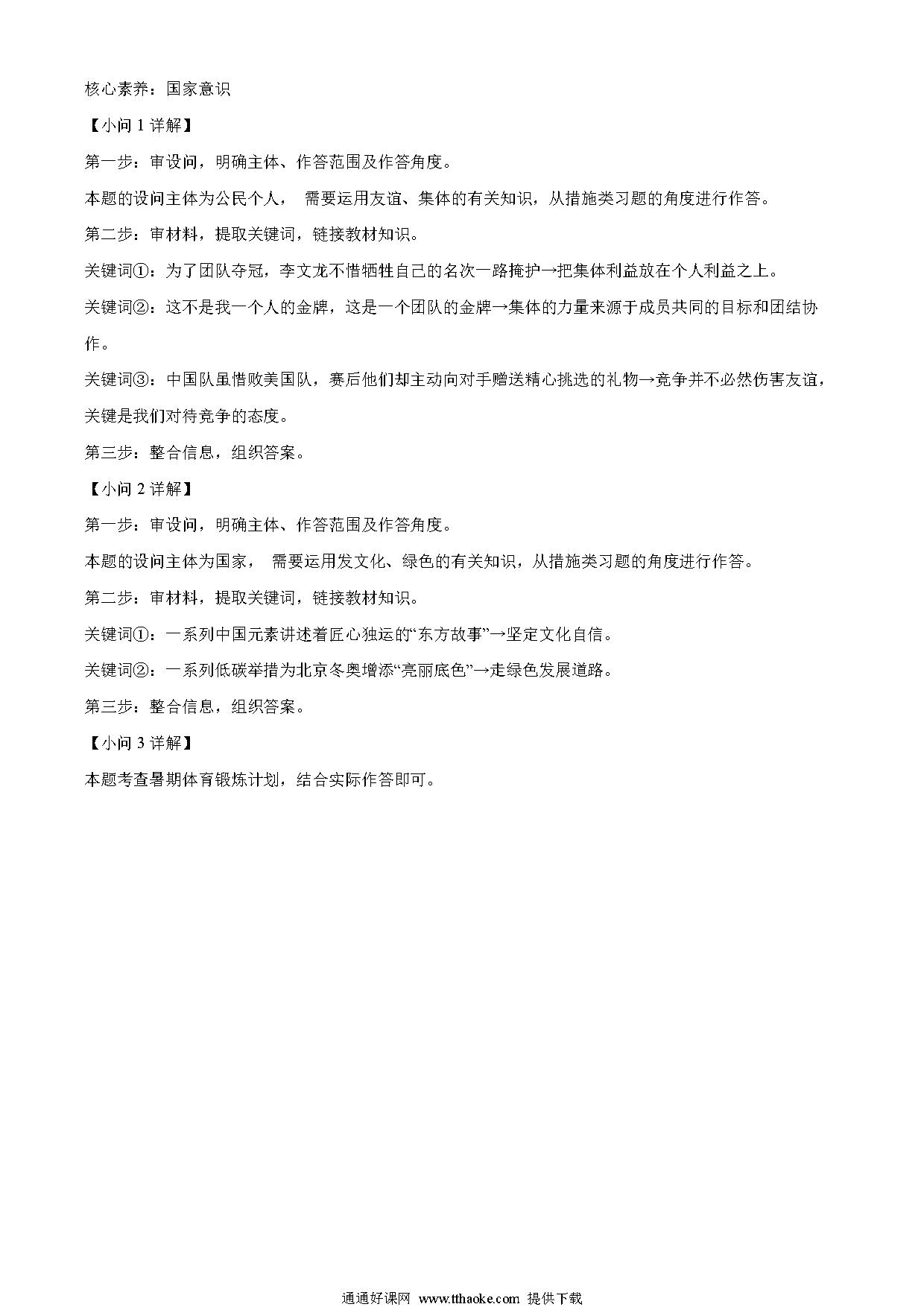 核心素养：国家意识

【小问 1 详解】

第一步：审设问，明确主体、作答范围及作答角度。

本题的设问主体为公民个人， 需要运用友谊、集体的有关知识，从措施类习题的角度进行作答。

第二步：审材料，提取关键词，链接教材知识。

关键词①：为了团队夺冠，李文龙不惜牺牲自己的名次一路掩护→把集体利益放在个人利益之上。

关键词②：这不是我一个人的金牌，这是一个团队的金牌→集体的力量来源于成员共同的目标和团结协作。

关键词③：中国队虽惜败美国队，赛后他们却主动向对手赠送精心挑选的礼物→竞争并不必然伤害友谊，关键是我们对待竞争的态度。

第三步：整合信息，组织答案。

【小问 2 详解】

第一步：审设问，明确主体、作答范围及作答角度。

本题的设问主体为国家， 需要运用发文化、绿色的有关知识，从措施类习题的角度进行作答。

第二步：审材料，提取关键词，链接教材知识。

关键词①：一系列中国元素讲述着匠心独运的“东方故事”→坚定文化自信。

关键词②：一系列低碳举措为北京冬奥增添“亮丽底色”→走绿色发展道路。

第三步：整合信息，组织答案。

【小问 3 详解】

本题考查暑期体育锻炼计划，结合实际作答即可。

通通好课网 www.tthaoke.com 提供下载